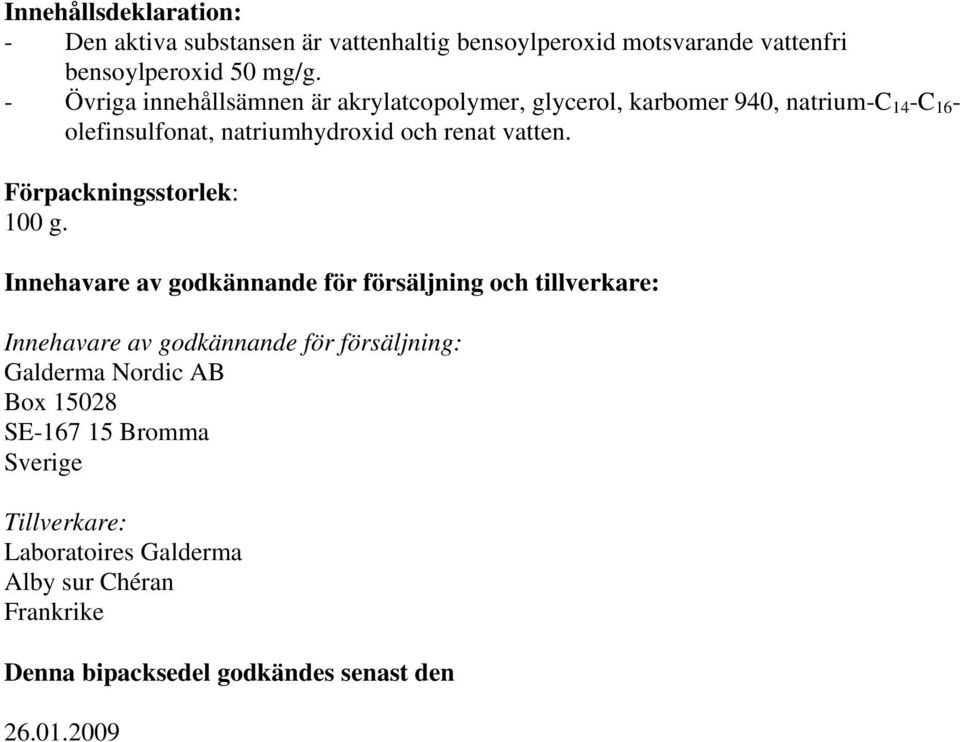 Innehållsdeklaration:
- Den aktiva substansen är vattenhaltig bensoylperoxid motsvarande vattenfri bensoylperoxid 50 mg/g.
- Övriga innehållsämnen är akrylatcopolymer, glycerol, karbomer 940, natrium-$C_{14}$-$C_{16}$-olefinsulfonat, natriumhydroxid och renat vatten.

Förpackningsstorlek:
100 g.

Innehavare av godkännande för försäljning och tillverkare:

Innehavare av godkännande för försäljning:
Galderma Nordic AB
Box 15028
SE-167 15 Bromma
Sverige

Tillverkare:
Laboratoires Galderma
Alby sur Chéran
Frankrike

Denna bipacksedel godkändes senast den

26.01.2009